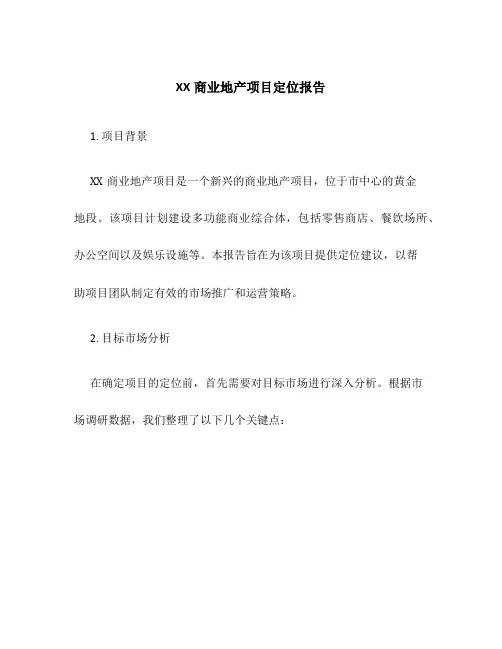 XX 商业地产项目定位报告

1. 项目背景

XX 商业地产项目是一个新兴的商业地产项目，位于市中心的黄金地段。该项目计划建设多功能商业综合体，包括零售商店、餐饮场所、办公空间以及娱乐设施等。本报告旨在为该项目提供定位建议，以帮助项目团队制定有效的市场推广和运营策略。

2. 目标市场分析

在确定项目的定位前，首先需要对目标市场进行深入分析。根据市场调研数据，我们整理了以下几个关键点：